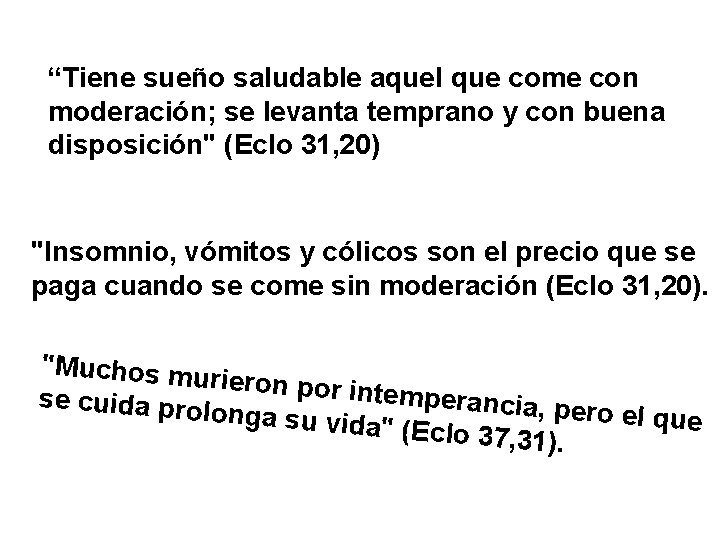 “Tiene sueño saludable aquel que come con moderación; se levanta temprano y con buena disposición" (Eclo 31,20)

"Insomnio, vómitos y cólicos son el precio que se paga cuando se come sin moderación (Eclo 31,20).

"Muchos murieron por intemperancia, pero el que se cuida prolonga su vida" (Eclo 37,31).